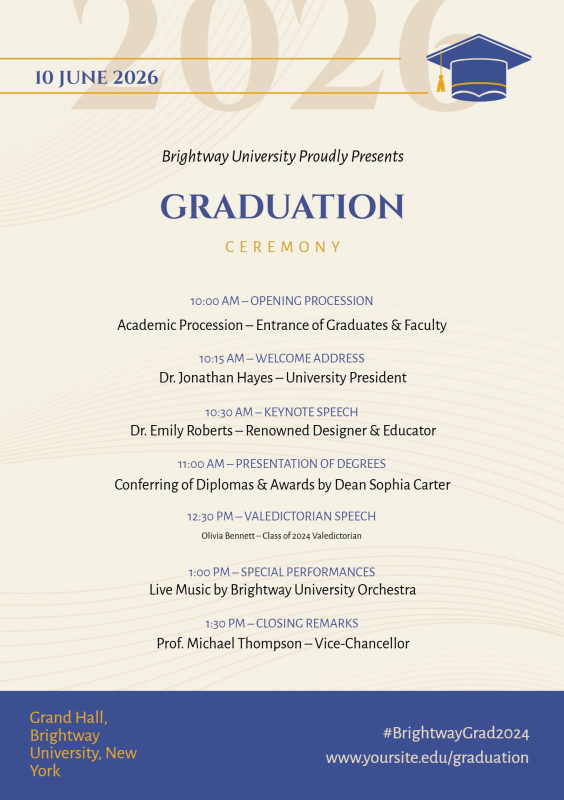 2026

10 JUNE 2026

Brightway University Proudly Presents

GRADUATION

CEREMONY

10:00 AM – OPENING PROCESSION
Academic Procession – Entrance of Graduates & Faculty

10:15 AM – WELCOME ADDRESS
Dr. Jonathan Hayes – University President

10:30 AM – KEYNOTE SPEECH
Dr. Emily Roberts – Renowned Designer & Educator

11:00 AM – PRESENTATION OF DEGREES
Conferring of Diplomas & Awards by Dean Sophia Carter

12:30 PM – VALEDICTORIAN SPEECH
Olivia Bennett – Class of 2024 Valedictorian

1:00 PM – SPECIAL PERFORMANCES
Live Music by Brightway University Orchestra

1:30 PM – CLOSING REMARKS
Prof. Michael Thompson – Vice-Chancellor

Grand Hall, Brightway University, New York

#BrightwayGrad2024
www.yoursite.edu/graduation